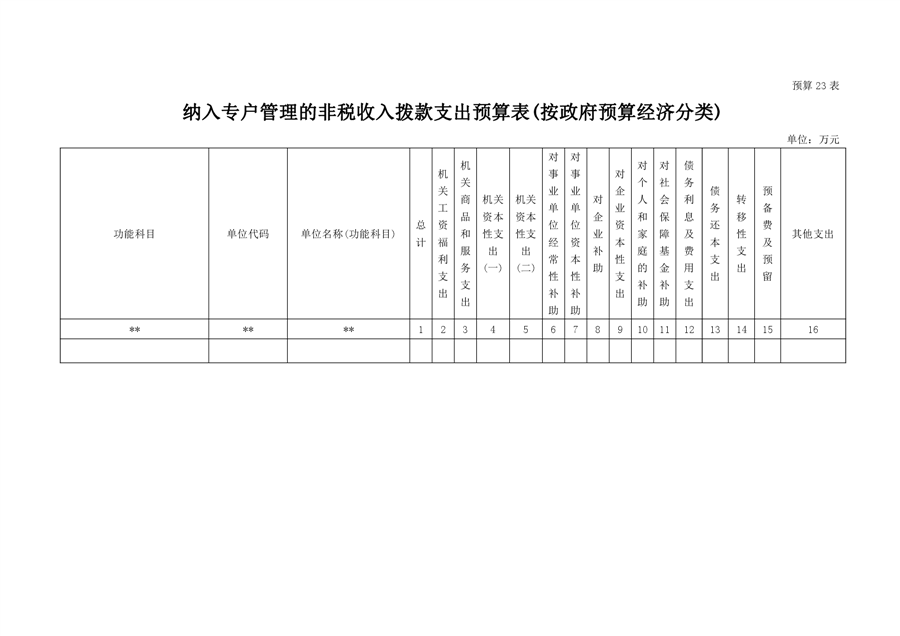 预算 23 表

纳入专户管理的非税收入拨款支出预算表(按政府预算经济分类)

单位：万元

| 功能科目 | 单位代码 | 单位名称(功能科目) | 总计 | 机关工资福利支出 | 机关商品和服务支出 | 机关资本性支出(一) | 机关资本性支出(二) | 对事业单位经常性补助 | 对事业单位资本性补助 | 对企业补助 | 对企业资本性支出 | 对个人和家庭的补助 | 对社会保障基金补助 | 债务利息及费用支出 | 债务还本支出 | 转移性支出 | 预备费及预留 | 其他支出 |
|---|---|---|---|---|---|---|---|---|---|---|---|---|---|---|---|---|---|---|
| ** | ** | ** | 1 | 2 | 3 | 4 | 5 | 6 | 7 | 8 | 9 | 10 | 11 | 12 | 13 | 14 | 15 | 16 |
| | | | | | | | | | | | | | | | | | | |